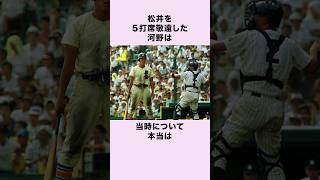 松井を
５打席敬遠した
河野は

当時について
本当は